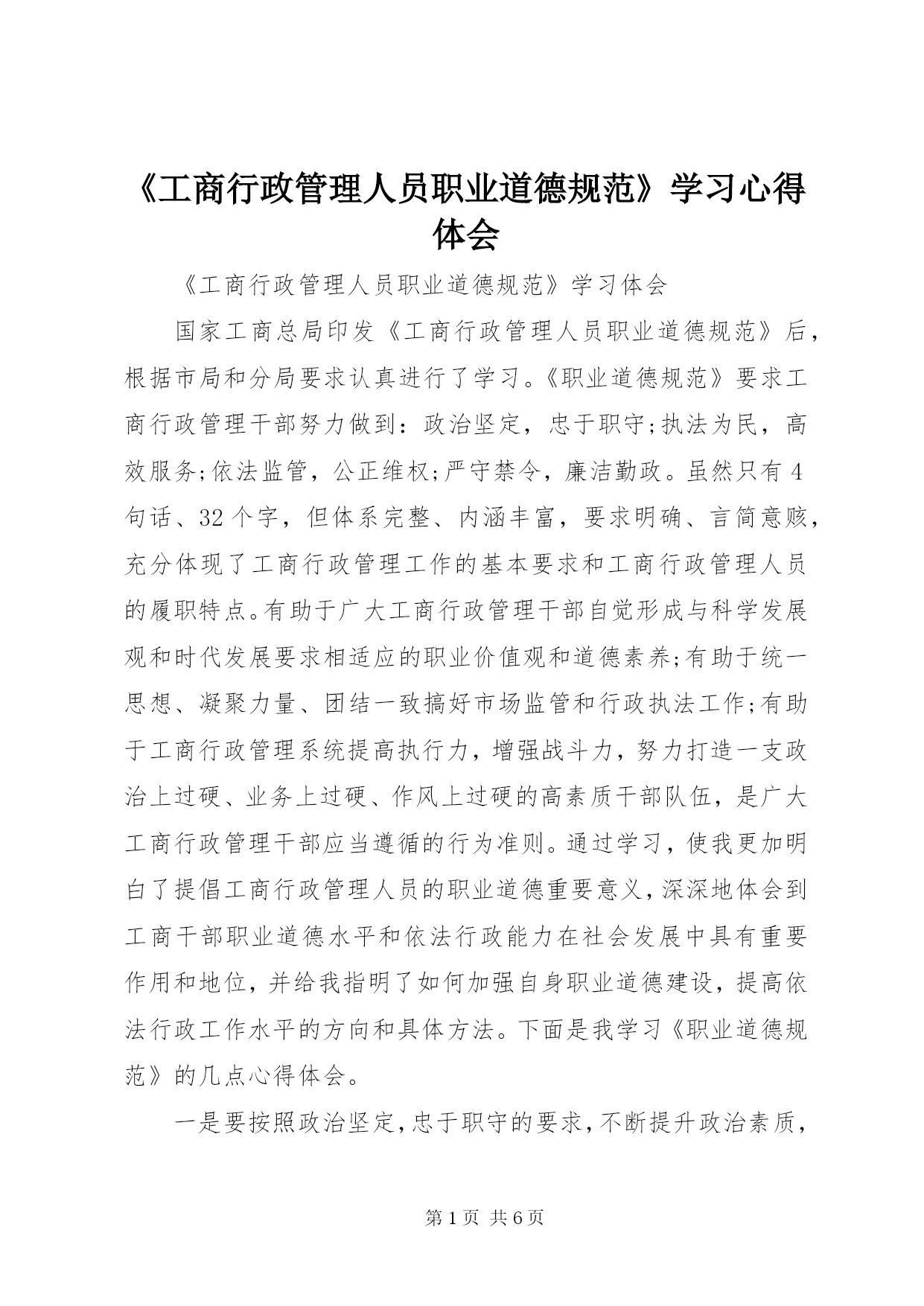 《工商行政管理人员职业道德规范》学习心得体会

《工商行政管理人员职业道德规范》学习体会

国家工商总局印发《工商行政管理人员职业道德规范》后，根据市局和分局要求认真进行了学习。《职业道德规范》要求工商行政管理干部努力做到：政治坚定，忠于职守;执法为民，高效服务;依法监管，公正维权;严守禁令，廉洁勤政。虽然只有4句话、32个字，但体系完整、内涵丰富，要求明确、言简意赅，充分体现了工商行政管理工作的基本要求和工商行政管理人员的履职特点。有助于广大工商行政管理干部自觉形成与科学发展观和时代发展要求相适应的职业价值观和道德素养;有助于统一思想、凝聚力量、团结一致搞好市场监管和行政执法工作;有助于工商行政管理系统提高执行力，增强战斗力，努力打造一支政治上过硬、业务上过硬、作风上过硬的高素质干部队伍，是广大工商行政管理干部应当遵循的行为准则。通过学习，使我更加明白了提倡工商行政管理人员的职业道德重要意义，深深地体会到工商干部职业道德水平和依法行政能力在社会发展中具有重要作用和地位，并给我指明了如何加强自身职业道德建设，提高依法行政工作水平的方向和具体方法。下面是我学习《职业道德规范》的几点心得体会。

一是要按照政治坚定，忠于职守的要求，不断提升政治素质，

第1页 共6页